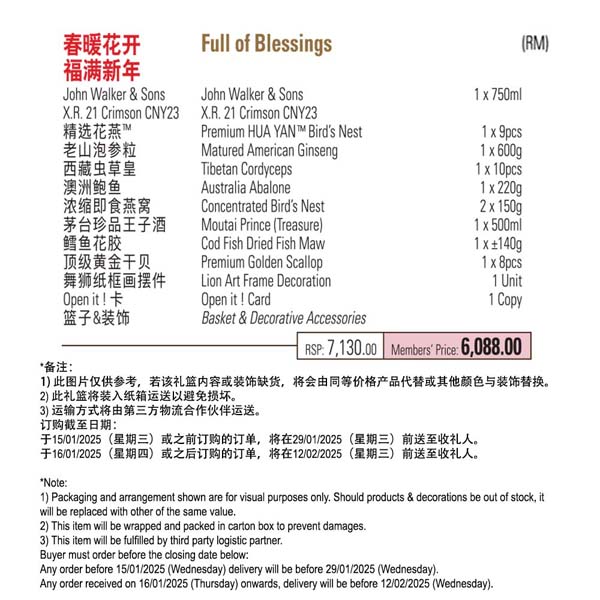 春暖花开
福满新年

Full of Blessings

(RM)

| | | |
|---|---|---|
| John Walker & Sons X.R. 21 Crimson CNY23 | John Walker & Sons X.R. 21 Crimson CNY23 | 1 x 750ml |
| 精选花燕™ | Premium HUA YAN™ Bird's Nest | 1 x 9pcs |
| 老山泡参粒 | Matured American Ginseng | 1 x 600g |
| 西藏虫草皇 | Tibetan Cordyceps | 1 x 10pcs |
| 澳洲鲍鱼 | Australia Abalone | 1 x 220g |
| 浓缩即食燕窝 | Concentrated Bird's Nest | 2 x 150g |
| 茅台珍品王子酒 | Moutai Prince (Treasure) | 1 x 500ml |
| 鳕鱼花胶 | Cod Fish Dried Fish Maw | 1 x ±140g |
| 顶级黄金干贝 | Premium Golden Scallop | 1 x 8pcs |
| 舞狮纸框画摆件 | Lion Art Frame Decoration | 1 Unit |
| Open it ! 卡 | Open it ! Card | 1 Copy |
| 篮子&装饰 | Basket & Decorative Accessories | |

RSP: 7,130.00 Members' Price: 6,088.00

*备注：
1) 此图片仅供参考，若该礼篮内容或装饰缺货，将会由同等价格产品代替或其他颜色与装饰替换。
2) 此礼篮将装入纸箱运送以避免损坏。
3) 运输方式将由第三方物流合作伙伴运送。
订购截至日期：
于15/01/2025（星期三）或之前订购的订单，将在29/01/2025（星期三）前送至收礼人。
于16/01/2025（星期四）或之后订购的订单，将在12/02/2025（星期三）前送至收礼人。

*Note:
1) Packaging and arrangement shown are for visual purposes only. Should products & decorations be out of stock, it will be replaced with other of the same value.
2) This item will be wrapped and packed in carton box to prevent damages.
3) This item will be fulfilled by third party logistic partner.
Buyer must order before the closing date below:
Any order before 15/01/2025 (Wednesday) delivery will be before 29/01/2025 (Wednesday).
Any order received on 16/01/2025 (Thursday) onwards, delivery will be before 12/02/2025 (Wednesday).